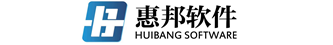 惠邦软件
HUIBANG SOFTWARE